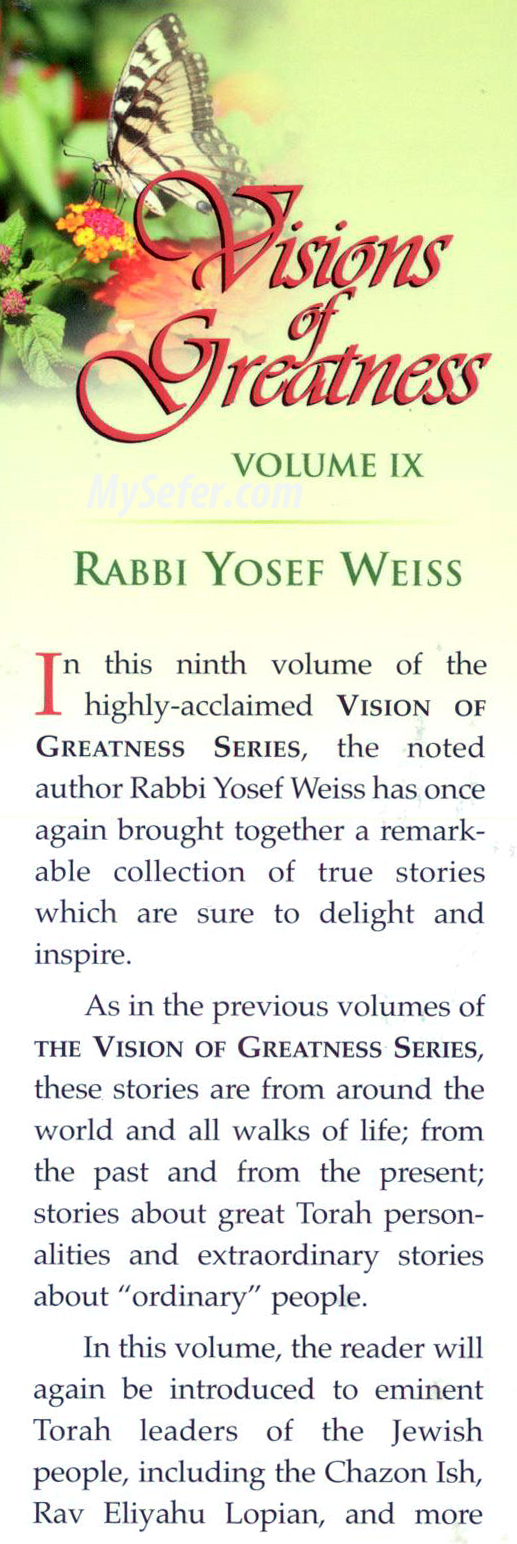 Visions of Greatness

VOLUME IX

RABBI YOSEF WEISS

In this ninth volume of the highly-acclaimed VISION OF GREATNESS SERIES, the noted author Rabbi Yosef Weiss has once again brought together a remarkable collection of true stories which are sure to delight and inspire.

As in the previous volumes of THE VISION OF GREATNESS SERIES, these stories are from around the world and all walks of life; from the past and from the present; stories about great Torah personalities and extraordinary stories about "ordinary" people.

In this volume, the reader will again be introduced to eminent Torah leaders of the Jewish people, including the Chazon Ish, Rav Eliyahu Lopian, and more

MySefer.com